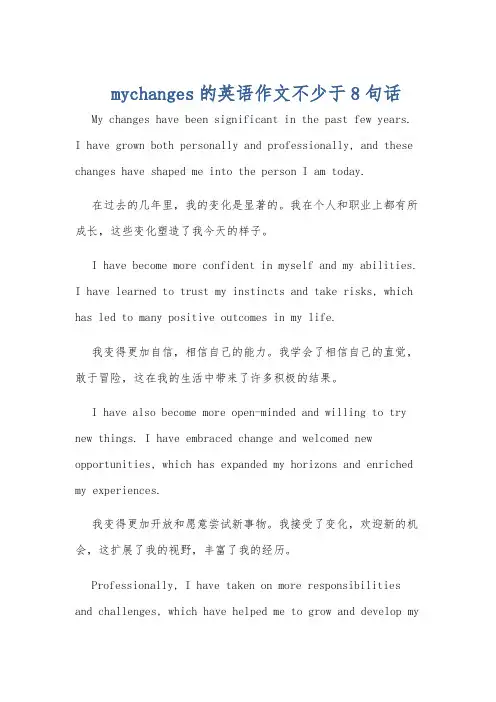 mychanges 的英语作文不少于 8 句话

My changes have been significant in the past few years. I have grown both personally and professionally, and these changes have shaped me into the person I am today.

在过去的几年里，我的变化是显著的。我在个人和职业上都有所成长，这些变化塑造了我今天的样子。

I have become more confident in myself and my abilities. I have learned to trust my instincts and take risks, which has led to many positive outcomes in my life.

我变得更加自信，相信自己的能力。我学会了相信自己的直觉，敢于冒险，这在我的生活中带来了许多积极的结果。

I have also become more open-minded and willing to try new things. I have embraced change and welcomed new opportunities, which has expanded my horizons and enriched my experiences.

我变得更加开放和愿意尝试新事物。我接受了变化，欢迎新的机会，这扩展了我的视野，丰富了我的经历。

Professionally, I have taken on more responsibilities and challenges, which have helped me to grow and develop my